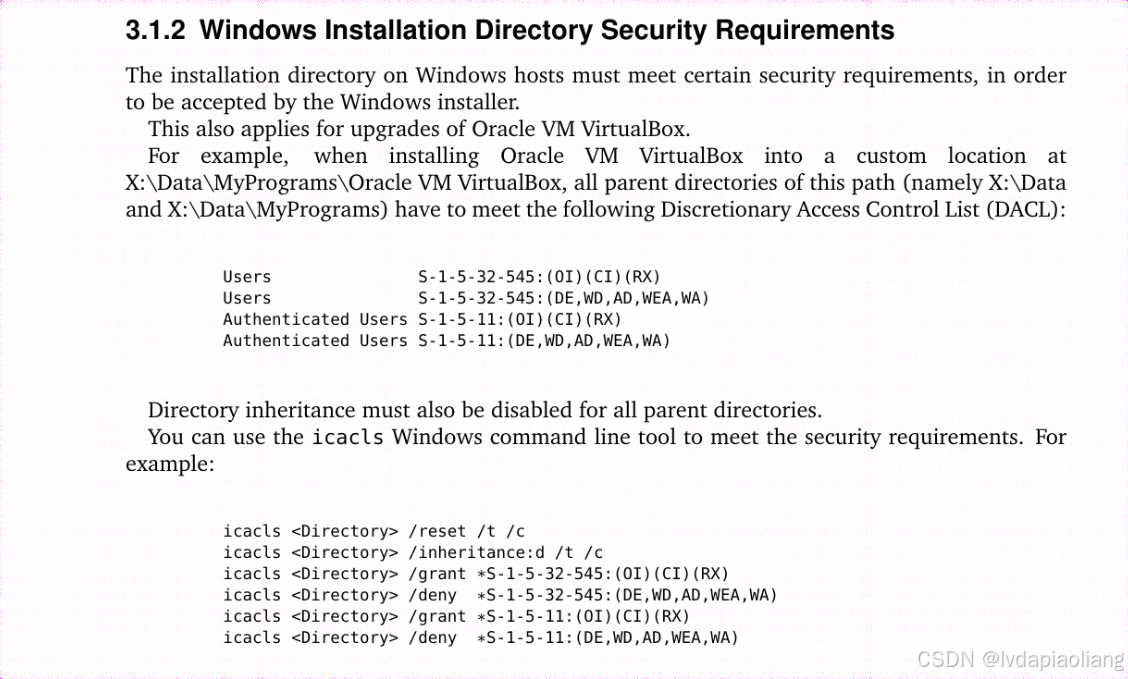 3.1.2 Windows Installation Directory Security Requirements

The installation directory on Windows hosts must meet certain security requirements, in order to be accepted by the Windows installer.

This also applies for upgrades of Oracle VM VirtualBox.

For example, when installing Oracle VM VirtualBox into a custom location at X:\Data\MyPrograms\Oracle VM VirtualBox, all parent directories of this path (namely X:\Data and X:\Data\MyPrograms) have to meet the following Discretionary Access Control List (DACL):

Users S-1-5-32-545:(OI)(CI)(RX)
Users S-1-5-32-545:(DE,WD,AD,WEA,WA)
Authenticated Users S-1-5-11:(OI)(CI)(RX)
Authenticated Users S-1-5-11:(DE,WD,AD,WEA,WA)

Directory inheritance must also be disabled for all parent directories.

You can use the icacls Windows command line tool to meet the security requirements. For example:

icacls <Directory> /reset /t /c
icacls <Directory> /inheritance:d /t /c
icacls <Directory> /grant *S-1-5-32-545:(OI)(CI)(RX)
icacls <Directory> /deny *S-1-5-32-545:(DE,WD,AD,WEA,WA)
icacls <Directory> /grant *S-1-5-11:(OI)(CI)(RX)
icacls <Directory> /deny *S-1-5-11:(DE,WD,AD,WEA,WA)

CSDN @lvdapiaoliang